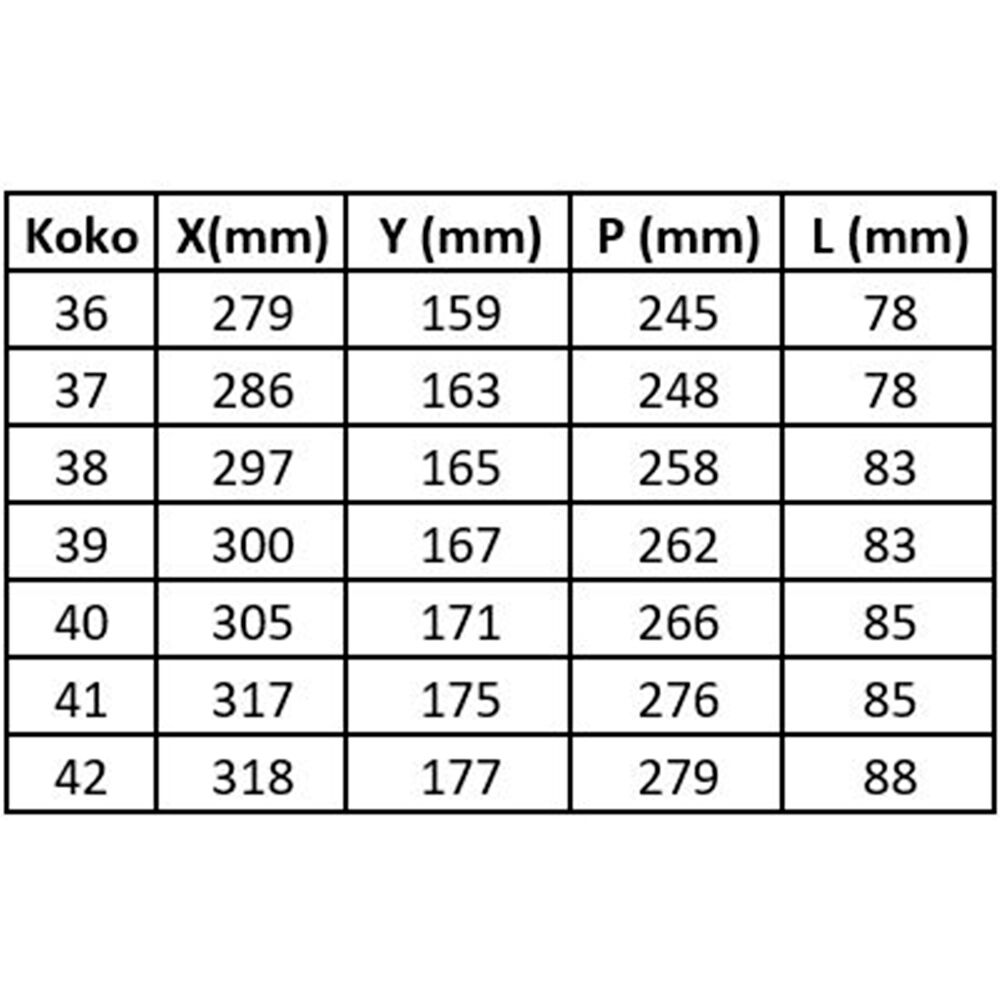 | Koko | X(mm) | Y (mm) | P (mm) | L (mm) |
|---|---|---|---|---|
| 36 | 279 | 159 | 245 | 78 |
| 37 | 286 | 163 | 248 | 78 |
| 38 | 297 | 165 | 258 | 83 |
| 39 | 300 | 167 | 262 | 83 |
| 40 | 305 | 171 | 266 | 85 |
| 41 | 317 | 175 | 276 | 85 |
| 42 | 318 | 177 | 279 | 88 |